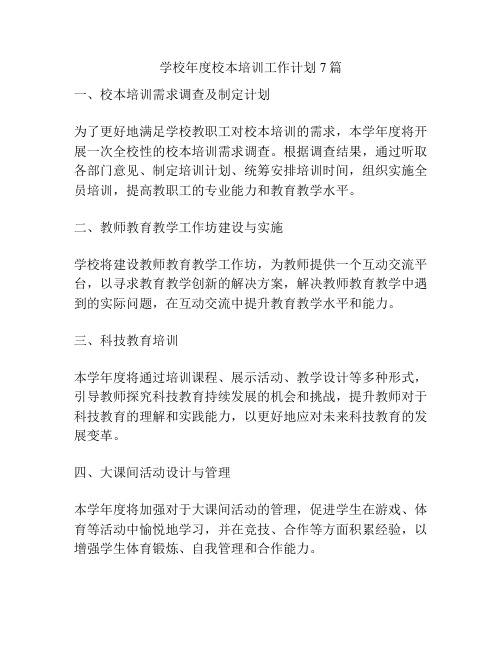 学校年度校本培训工作计划 7 篇

一、校本培训需求调查及制定计划

为了更好地满足学校教职工对校本培训的需求，本学年度将开展一次全校性的校本培训需求调查。根据调查结果，通过听取各部门意见、制定培训计划、统筹安排培训时间，组织实施全员培训，提高教职工的专业能力和教育教学水平。

二、教师教育教学工作坊建设与实施

学校将建设教师教育教学工作坊，为教师提供一个互动交流平台，以寻求教育教学创新的解决方案，解决教师教育教学中遇到的实际问题，在互动交流中提升教育教学水平和能力。

三、科技教育培训

本学年度将通过培训课程、展示活动、教学设计等多种形式，引导教师探究科技教育持续发展的机会和挑战，提升教师对于科技教育的理解和实践能力，以更好地应对未来科技教育的发展变革。

四、大课间活动设计与管理

本学年度将加强对于大课间活动的管理，促进学生在游戏、体育等活动中愉悦地学习，并在竞技、合作等方面积累经验，以增强学生体育锻炼、自我管理和合作能力。